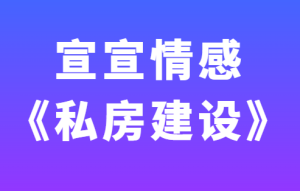 宣宣情感
《私房建设》